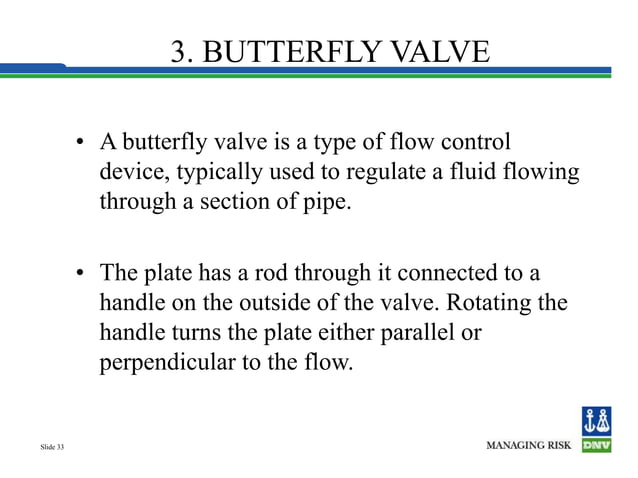 3. BUTTERFLY VALVE

• A butterfly valve is a type of flow control device, typically used to regulate a fluid flowing through a section of pipe.

• The plate has a rod through it connected to a handle on the outside of the valve. Rotating the handle turns the plate either parallel or perpendicular to the flow.

Slide 33

MANAGING RISK

DNV